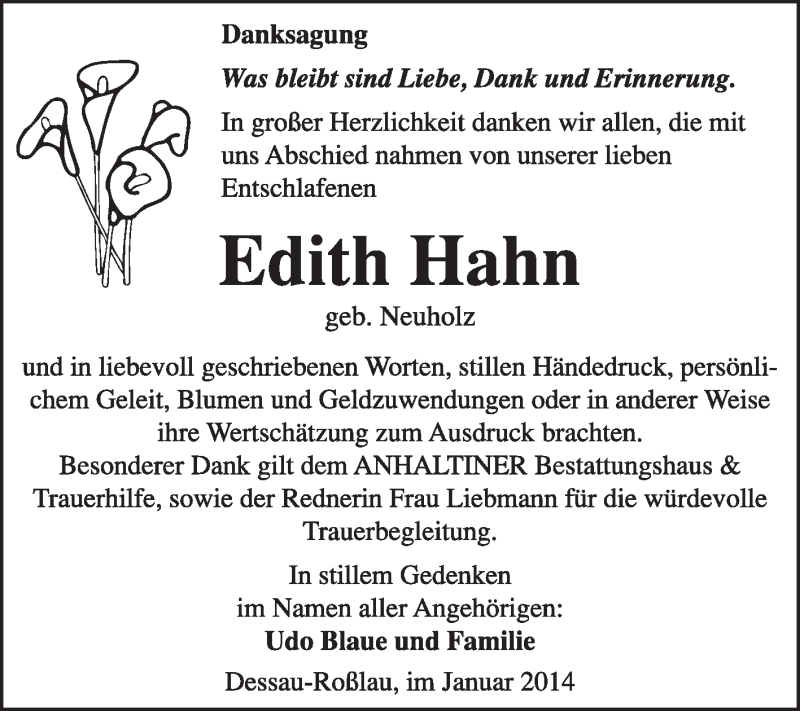 Danksagung

Was bleibt sind Liebe, Dank und Erinnerung.

In großer Herzlichkeit danken wir allen, die mit uns Abschied nahmen von unserer lieben Entschlafenen

Edith Hahn

geb. Neuholz

und in liebevoll geschriebenen Worten, stillen Händedruck, persönlichem Geleit, Blumen und Geldzuwendungen oder in anderer Weise ihre Wertschätzung zum Ausdruck brachten.
Besonderer Dank gilt dem ANHALTINER Bestattungshaus & Trauerhilfe, sowie der Rednerin Frau Liebmann für die würdevolle Trauerbegleitung.

In stillem Gedenken
im Namen aller Angehörigen:
Udo Blaue und Familie

Dessau-Roßlau, im Januar 2014